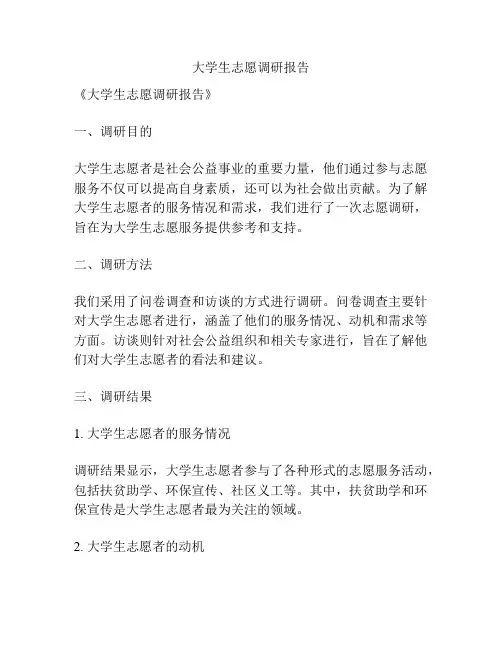 大学生志愿调研报告

《大学生志愿调研报告》

一、调研目的

大学生志愿者是社会公益事业的重要力量，他们通过参与志愿服务不仅可以提高自身素质，还可以为社会做出贡献。为了解大学生志愿者的服务情况和需求，我们进行了一次志愿调研，旨在为大学生志愿服务提供参考和支持。

二、调研方法

我们采用了问卷调查和访谈的方式进行调研。问卷调查主要针对大学生志愿者进行，涵盖了他们的服务情况、动机和需求等方面。访谈则针对社会公益组织和相关专家进行，旨在了解他们对大学生志愿者的看法和建议。

三、调研结果

1. 大学生志愿者的服务情况

调研结果显示，大学生志愿者参与了各种形式的志愿服务活动，包括扶贫助学、环保宣传、社区义工等。其中，扶贫助学和环保宣传是大学生志愿者最为关注的领域。

2. 大学生志愿者的动机